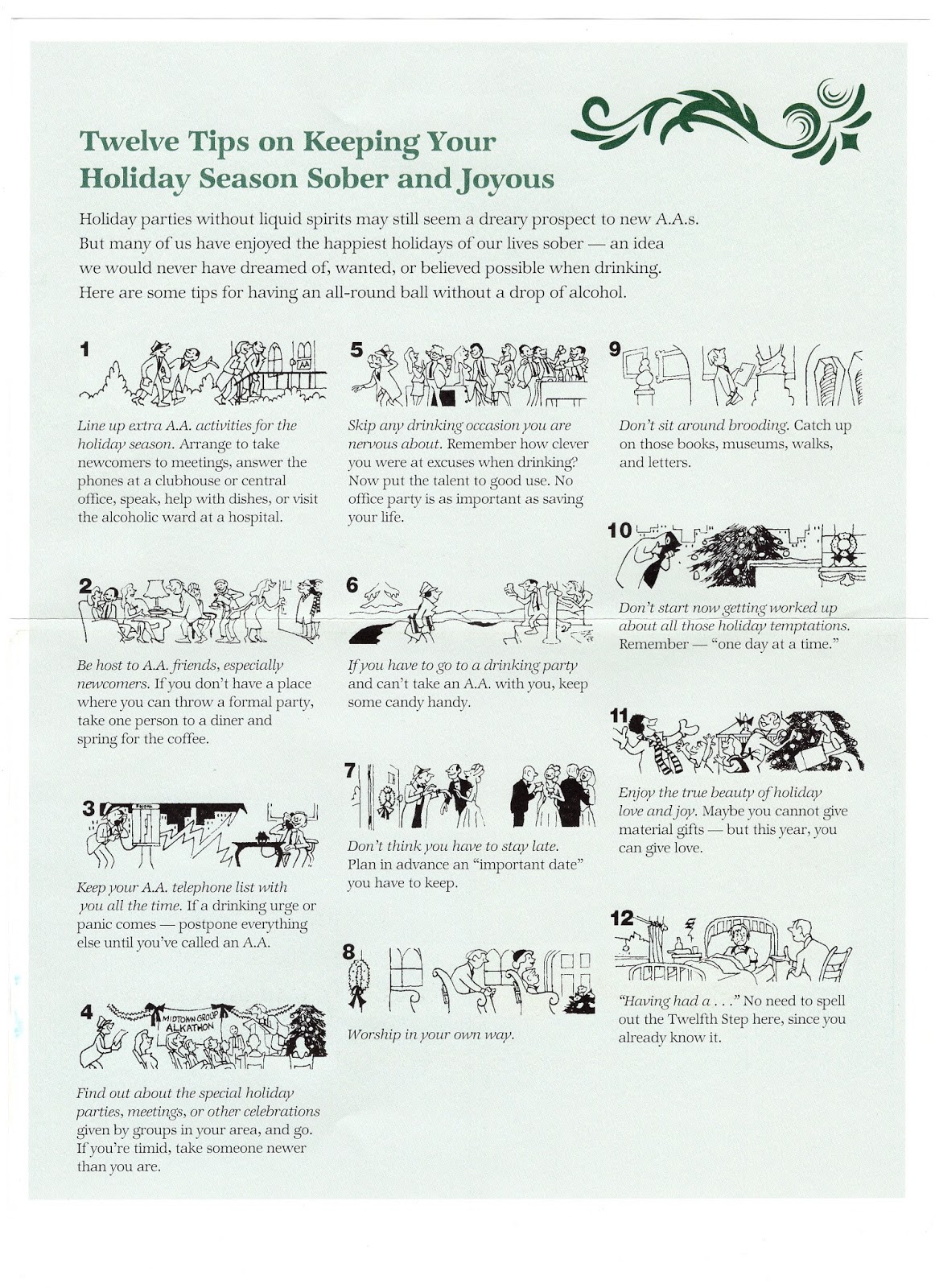 Twelve Tips on Keeping Your Holiday Season Sober and Joyous

Holiday parties without liquid spirits may still seem a dreary prospect to new A.A.s. But many of us have enjoyed the happiest holidays of our lives sober — an idea we would never have dreamed of, wanted, or believed possible when drinking. Here are some tips for having an all-round ball without a drop of alcohol.

1

AA

Line up extra A.A. activities for the holiday season. Arrange to take newcomers to meetings, answer the phones at a clubhouse or central office, speak, help with dishes, or visit the alcoholic ward at a hospital.

2

Be host to A.A. friends, especially newcomers. If you don't have a place where you can throw a formal party, take one person to a diner and spring for the coffee.

3

PHONE

Keep your A.A. telephone list with you all the time. If a drinking urge or panic comes — postpone everything else until you've called an A.A.

4

MIDTOWN GROUP ALKATHON

Find out about the special holiday parties, meetings, or other celebrations given by groups in your area, and go. If you're timid, take someone newer than you are.

5

Skip any drinking occasion you are nervous about. Remember how clever you were at excuses when drinking? Now put the talent to good use. No office party is as important as saving your life.

6

If you have to go to a drinking party and can't take an A.A. with you, keep some candy handy.

7

Don't think you have to stay late. Plan in advance an "important date" you have to keep.

8

Worship in your own way.

9

Don't sit around brooding. Catch up on those books, museums, walks, and letters.

10

Don't start now getting worked up about all those holiday temptations. Remember — "one day at a time."

11

Enjoy the true beauty of holiday love and joy. Maybe you cannot give material gifts — but this year, you can give love.

12

"Having had a . . ." No need to spell out the Twelfth Step here, since you already know it.